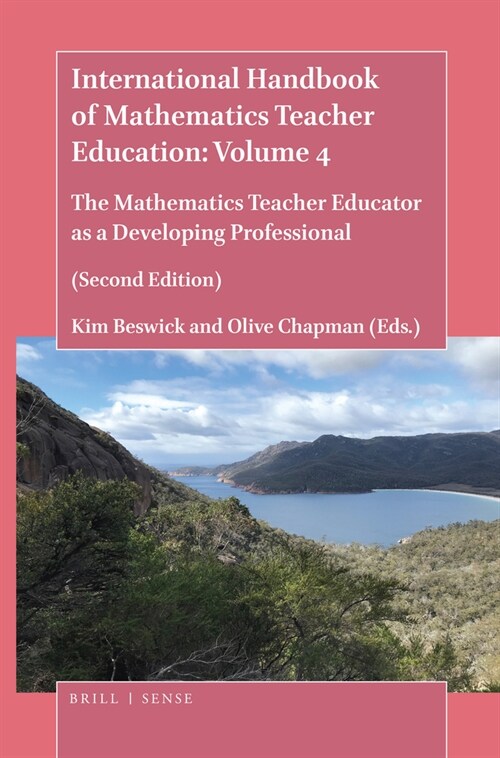 International Handbook of Mathematics Teacher Education: Volume 4

The Mathematics Teacher Educator as a Developing Professional

(Second Edition)

Kim Beswick and Olive Chapman (Eds.)

BRILL | SENSE